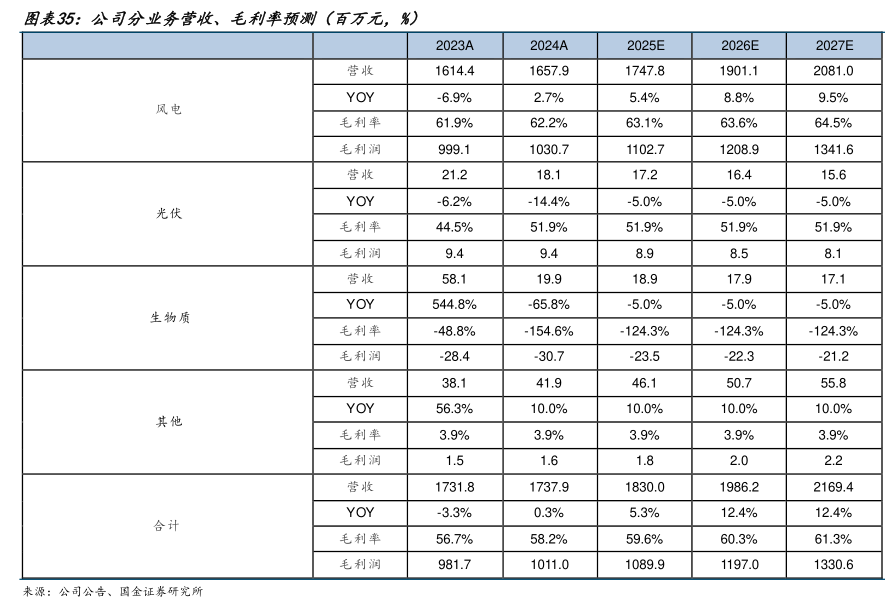 图表35：公司分业务营收、毛利率预测（百万元，%）

| | | 2023A | 2024A | 2025E | 2026E | 2027E |
|---|---|---|---|---|---|---|
| 风电 | 营收 | 1614.4 | 1657.9 | 1747.8 | 1901.1 | 2081.0 |
| | YOY | -6.9% | 2.7% | 5.4% | 8.8% | 9.5% |
| | 毛利率 | 61.9% | 62.2% | 63.1% | 63.6% | 64.5% |
| | 毛利润 | 999.1 | 1030.7 | 1102.7 | 1208.9 | 1341.6 |
| 光伏 | 营收 | 21.2 | 18.1 | 17.2 | 16.4 | 15.6 |
| | YOY | -6.2% | -14.4% | -5.0% | -5.0% | -5.0% |
| | 毛利率 | 44.5% | 51.9% | 51.9% | 51.9% | 51.9% |
| | 毛利润 | 9.4 | 9.4 | 8.9 | 8.5 | 8.1 |
| 生物质 | 营收 | 58.1 | 19.9 | 18.9 | 17.9 | 17.1 |
| | YOY | 544.8% | -65.8% | -5.0% | -5.0% | -5.0% |
| | 毛利率 | -48.8% | -154.6% | -124.3% | -124.3% | -124.3% |
| | 毛利润 | -28.4 | -30.7 | -23.5 | -22.3 | -21.2 |
| 其他 | 营收 | 38.1 | 41.9 | 46.1 | 50.7 | 55.8 |
| | YOY | 56.3% | 10.0% | 10.0% | 10.0% | 10.0% |
| | 毛利率 | 3.9% | 3.9% | 3.9% | 3.9% | 3.9% |
| | 毛利润 | 1.5 | 1.6 | 1.8 | 2.0 | 2.2 |
| 合计 | 营收 | 1731.8 | 1737.9 | 1830.0 | 1986.2 | 2169.4 |
| | YOY | -3.3% | 0.3% | 5.3% | 12.4% | 12.4% |
| | 毛利率 | 56.7% | 58.2% | 59.6% | 60.3% | 61.3% |
| | 毛利润 | 981.7 | 1011.0 | 1089.9 | 1197.0 | 1330.6 |

来源：公司公告、国金证券研究所